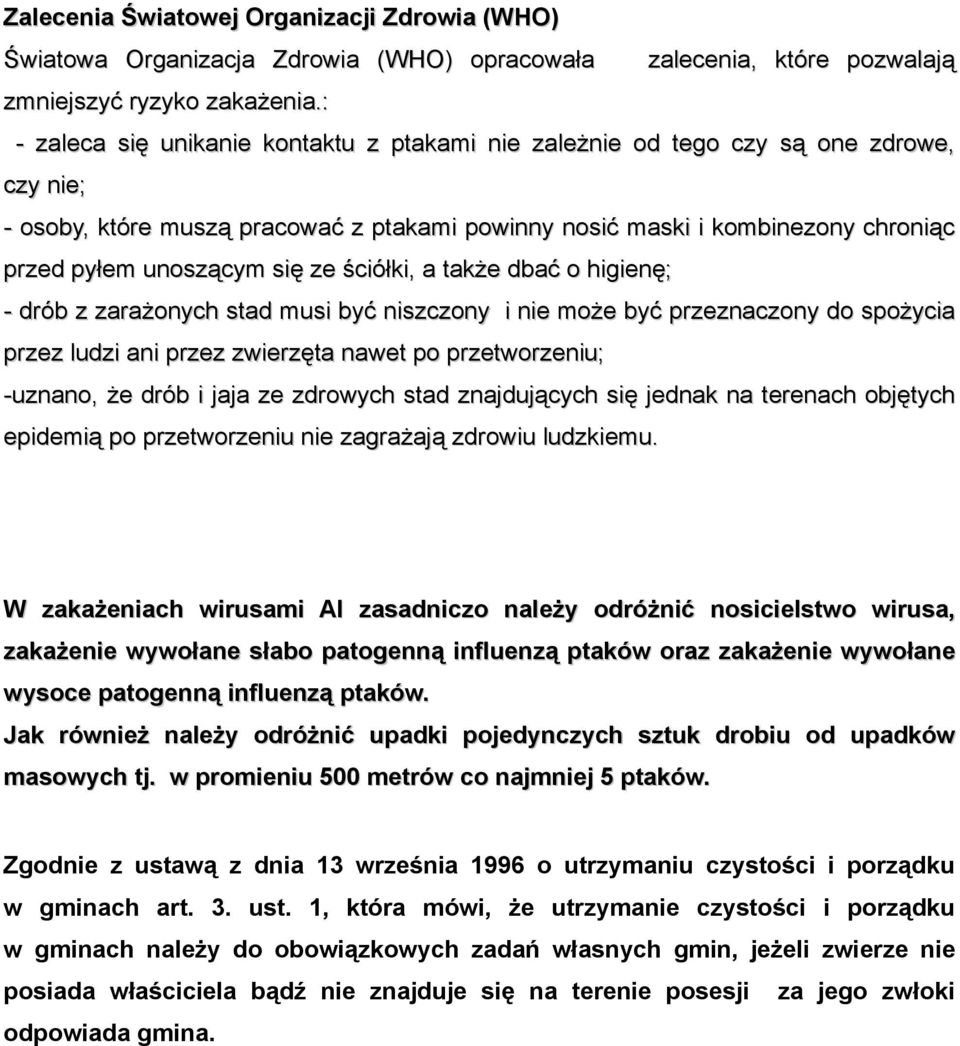 Zalecenia Światowej Organizacji Zdrowia (WHO)

Światowa Organizacja Zdrowia (WHO) opracowała zalecenia, które pozwalają zmniejszyć ryzyko zakażenia.:

- zaleca się unikanie kontaktu z ptakami nie zależnie od tego czy są one zdrowe, czy nie;

- osoby, które muszą pracować z ptakami powinny nosić maski i kombinezony chroniąc przed pyłem unoszącym się ze ściółki, a także dbać o higienę;

- drób z zarażonych stad musi być niszczony i nie może być przeznaczony do spożycia przez ludzi ani przez zwierzęta nawet po przetworzeniu;

-uznano, że drób i jaja ze zdrowych stad znajdujących się jednak na terenach objętych epidemią po przetworzeniu nie zagrażają zdrowiu ludzkiemu.

W zakażeniach wirusami AI zasadniczo należy odróżnić nosicielstwo wirusa, zakażenie wywołane słabo patogenną influenzą ptaków oraz zakażenie wywołane wysoce patogenną influenzą ptaków.

Jak również należy odróżnić upadki pojedynczych sztuk drobiu od upadków masowych tj. w promieniu 500 metrów co najmniej 5 ptaków.

Zgodnie z ustawą z dnia 13 września 1996 o utrzymaniu czystości i porządku w gminach art. 3. ust. 1, która mówi, że utrzymanie czystości i porządku w gminach należy do obowiązkowych zadań własnych gmin, jeżeli zwierze nie posiada właściciela bądź nie znajduje się na terenie posesji za jego zwłoki odpowiada gmina.